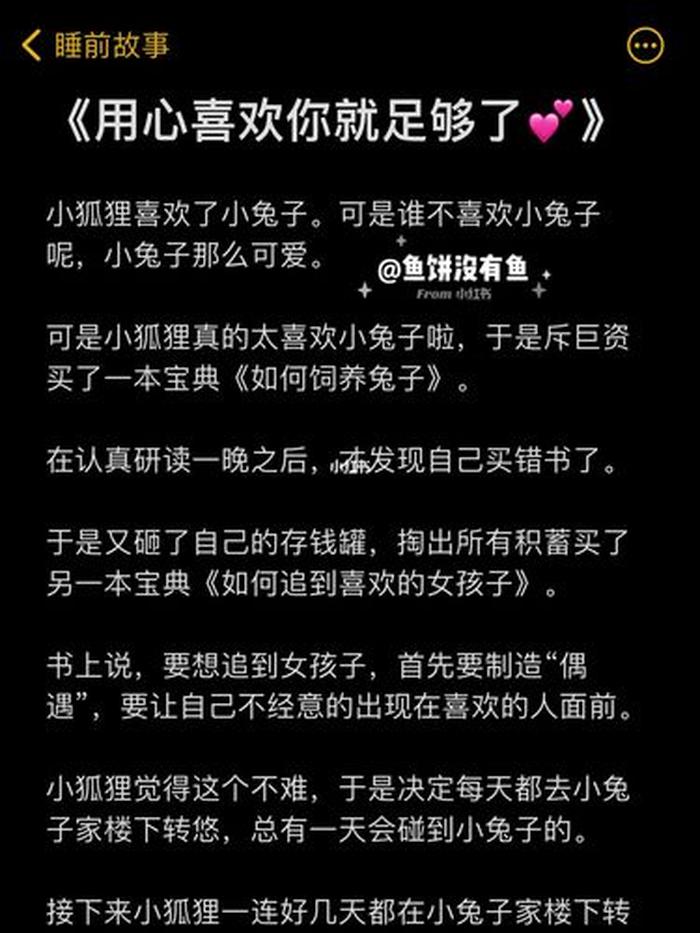 睡前故事

《用心喜欢你就足够了💕》

小狐狸喜欢了小兔子。可是谁不喜欢小兔子呢，小兔子那么可爱。

@鱼饼没有鱼
From 小红书

可是小狐狸真的太喜欢小兔子啦，于是斥巨资买了一本宝典《如何饲养兔子》。

在认真研读一晚之后，才发现自己买错书了。

于是又砸了自己的存钱罐，掏出所有积蓄买了另一本宝典《如何追到喜欢的女孩子》。

书上说，要想追到女孩子，首先要制造“偶遇”，要让自己不经意的出现在喜欢的人面前。

小狐狸觉得这个不难，于是决定每天都去小兔子家楼下转悠，总有一天会碰到小兔子的。

接下来小狐狸一连好几天都在小兔子家楼下转